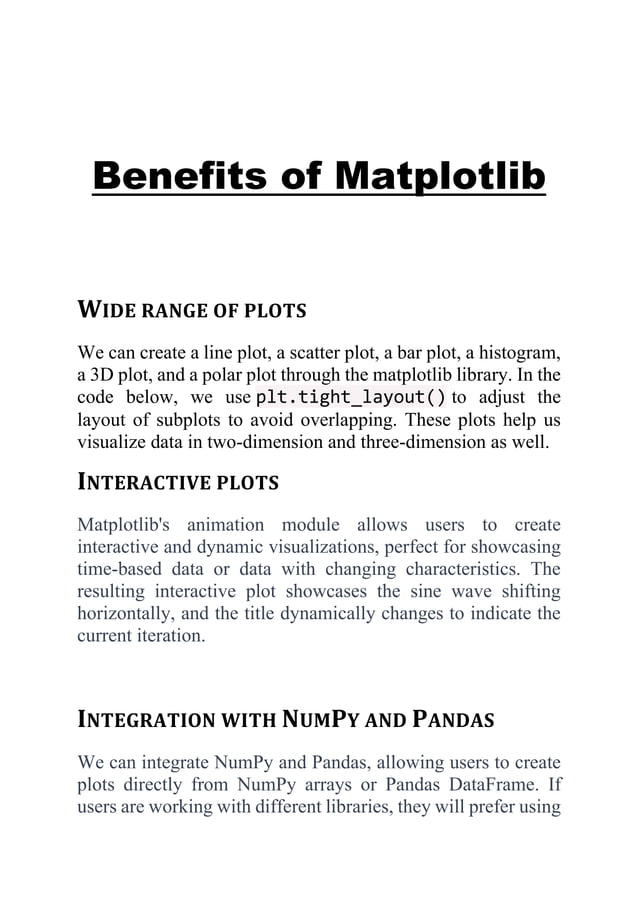 Benefits of Matplotlib

WIDE RANGE OF PLOTS

We can create a line plot, a scatter plot, a bar plot, a histogram, a 3D plot, and a polar plot through the matplotlib library. In the code below, we use plt.tight_layout() to adjust the layout of subplots to avoid overlapping. These plots help us visualize data in two-dimension and three-dimension as well.

INTERACTIVE PLOTS

Matplotlib's animation module allows users to create interactive and dynamic visualizations, perfect for showcasing time-based data or data with changing characteristics. The resulting interactive plot showcases the sine wave shifting horizontally, and the title dynamically changes to indicate the current iteration.

INTEGRATION WITH NUMPY AND PANDAS

We can integrate NumPy and Pandas, allowing users to create plots directly from NumPy arrays or Pandas DataFrame. If users are working with different libraries, they will prefer using